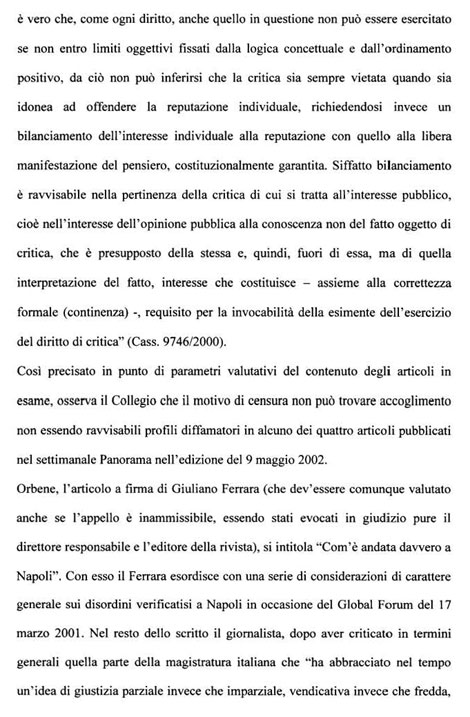 è vero che, come ogni diritto, anche quello in questione non può essere esercitato se non entro limiti oggettivi fissati dalla logica concettuale e dall'ordinamento positivo, da ciò non può inferirsi che la critica sia sempre vietata quando sia idonea ad offendere la reputazione individuale, richiedendosi invece un bilanciamento dell'interesse individuale alla reputazione con quello alla libera manifestazione del pensiero, costituzionalmente garantita. Siffatto bilanciamento è ravvisabile nella pertinenza della critica di cui si tratta all'interesse pubblico, cioè nell'interesse dell'opinione pubblica alla conoscenza non del fatto oggetto di critica, che è presupposto della stessa e, quindi, fuori di essa, ma di quella interpretazione del fatto, interesse che costituisce – assieme alla correttezza formale (continenza) -, requisito per la invocabilità della esimente dell'esercizio del diritto di critica" (Cass. 9746/2000).

Così precisato in punto di parametri valutativi del contenuto degli articoli in esame, osserva il Collegio che il motivo di censura non può trovare accoglimento non essendo ravvisabili profili diffamatori in alcuno dei quattro articoli pubblicati nel settimanale Panorama nell'edizione del 9 maggio 2002.

Orbene, l'articolo a firma di Giuliano Ferrara (che dev'essere comunque valutato anche se l'appello è inammissibile, essendo stati evocati in giudizio pure il direttore responsabile e l'editore della rivista), si intitola "Com'è andata davvero a Napoli". Con esso il Ferrara esordisce con una serie di considerazioni di carattere generale sui disordini verificatisi a Napoli in occasione del Global Forum del 17 marzo 2001. Nel resto dello scritto il giornalista, dopo aver criticato in termini generali quella parte della magistratura italiana che "ha abbracciato nel tempo un'idea di giustizia parziale invece che imparziale, vendicativa invece che fredda,